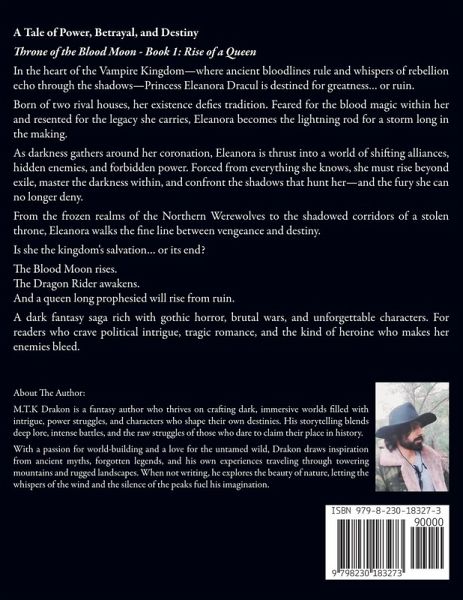 A Tale of Power, Betrayal, and Destiny

Throne of the Blood Moon - Book 1: Rise of a Queen

In the heart of the Vampire Kingdom—where ancient bloodlines rule and whispers of rebellion echo through the shadows—Princess Eleanora Dracul is destined for greatness... or ruin.

Born of two rival houses, her existence defies tradition. Feared for the blood magic within her and resented for the legacy she carries, Eleanora becomes the lightning rod for a storm long in the making.

As darkness gathers around her coronation, Eleanora is thrust into a world of shifting alliances, hidden enemies, and forbidden power. Forced from everything she knows, she must rise beyond exile, master the darkness within, and confront the shadows that hunt her—and the fury she can no longer deny.

From the frozen realms of the Northern Werewolves to the shadowed corridors of a stolen throne, Eleanora walks the fine line between vengeance and destiny.

Is she the kingdom's salvation... or its end?

The Blood Moon rises.
The Dragon Rider awakens.
And a queen long prophesied will rise from ruin.

A dark fantasy saga rich with gothic horror, brutal wars, and unforgettable characters. For readers who crave political intrigue, tragic romance, and the kind of heroine who makes her enemies bleed.

About The Author:

M.T.K Drakon is a fantasy author who thrives on crafting dark, immersive worlds filled with intrigue, power struggles, and characters who shape their own destinies. His storytelling blends deep lore, intense battles, and the raw struggles of those who dare to claim their place in history.

With a passion for world-building and a love for the untamed wild, Drakon draws inspiration from ancient myths, forgotten legends, and his own experiences traveling through towering mountains and rugged landscapes. When not writing, he explores the beauty of nature, letting the whispers of the wind and the silence of the peaks fuel his imagination.

ISBN 979-8-230-18327-3
90000
9 798230 183273